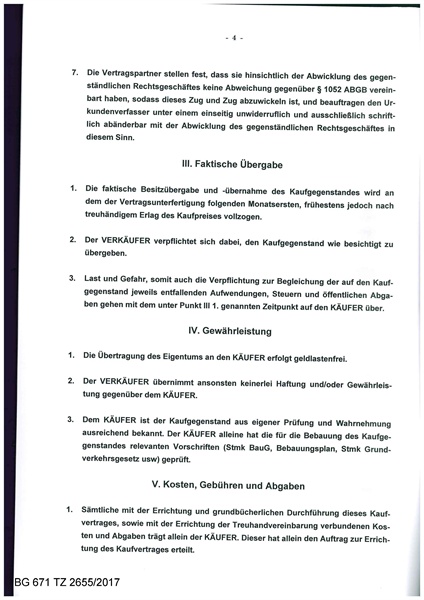 - 4 -

7. Die Vertragspartner stellen fest, dass sie hinsichtlich der Abwicklung des gegenständlichen Rechtsgeschäftes keine Abweichung gegenüber § 1052 ABGB vereinbart haben, sodass dieses Zug und Zug abzuwickeln ist, und beauftragen den Urkundenverfasser unter einem einseitig unwiderruflich und ausschließlich schriftlich abänderbar mit der Abwicklung des gegenständlichen Rechtsgeschäftes in diesem Sinn.

III. Faktische Übergabe

1. Die faktische Besitzübergabe und -übernahme des Kaufgegenstandes wird an dem der Vertragsunterfertigung folgenden Monatsersten, frühestens jedoch nach treuhändigem Erlag des Kaufpreises vollzogen.

2. Der VERKÄUFER verpflichtet sich dabei, den Kaufgegenstand wie besichtigt zu übergeben.

3. Last und Gefahr, somit auch die Verpflichtung zur Begleichung der auf den Kaufgegenstand jeweils entfallenden Aufwendungen, Steuern und öffentlichen Abgaben gehen mit dem unter Punkt III 1. genannten Zeitpunkt auf den KÄUFER über.

IV. Gewährleistung

1. Die Übertragung des Eigentums an den KÄUFER erfolgt geldlastenfrei.

2. Der VERKÄUFER übernimmt ansonsten keinerlei Haftung und/oder Gewährleistung gegenüber dem KÄUFER.

3. Dem KÄUFER ist der Kaufgegenstand aus eigener Prüfung und Wahrnehmung ausreichend bekannt. Der KÄUFER alleine hat die für die Bebauung des Kaufgegenstandes relevanten Vorschriften (Stmk BauG, Bebauungsplan, Stmk Grundverkehrsgesetz usw) geprüft.

V. Kosten, Gebühren und Abgaben

1. Sämtliche mit der Errichtung und grundbücherlichen Durchführung dieses Kaufvertrages, sowie mit der Errichtung der Treuhandvereinbarung verbundenen Kosten und Abgaben trägt allein der KÄUFER. Dieser hat allein den Auftrag zur Errichtung des Kaufvertrages erteilt.

BG 671 TZ 2655/2017